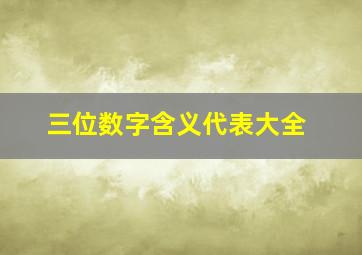 三位数字含义代表大全